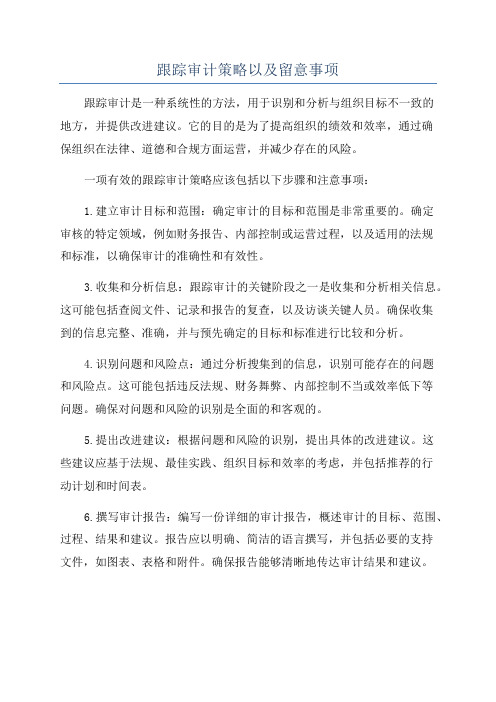 跟踪审计策略以及留意事项

跟踪审计是一种系统性的方法，用于识别和分析与组织目标不一致的地方，并提供改进建议。它的目的是为了提高组织的绩效和效率，通过确保组织在法律、道德和合规方面运营，并减少存在的风险。

一项有效的跟踪审计策略应该包括以下步骤和注意事项：

1.建立审计目标和范围：确定审计的目标和范围是非常重要的。确定审核的特定领域，例如财务报告、内部控制或运营过程，以及适用的法规和标准，以确保审计的准确性和有效性。

3.收集和分析信息：跟踪审计的关键阶段之一是收集和分析相关信息。这可能包括查阅文件、记录和报告的复查，以及访谈关键人员。确保收集到的信息完整、准确，并与预先确定的目标和标准进行比较和分析。

4.识别问题和风险点：通过分析搜集到的信息，识别可能存在的问题和风险点。这可能包括违反法规、财务舞弊、内部控制不当或效率低下等问题。确保对问题和风险的识别是全面的和客观的。

5.提出改进建议：根据问题和风险的识别，提出具体的改进建议。这些建议应基于法规、最佳实践、组织目标和效率的考虑，并包括推荐的行动计划和时间表。

6.撰写审计报告：编写一份详细的审计报告，概述审计的目标、范围、过程、结果和建议。报告应以明确、简洁的语言撰写，并包括必要的支持文件，如图表、表格和附件。确保报告能够清晰地传达审计结果和建议。